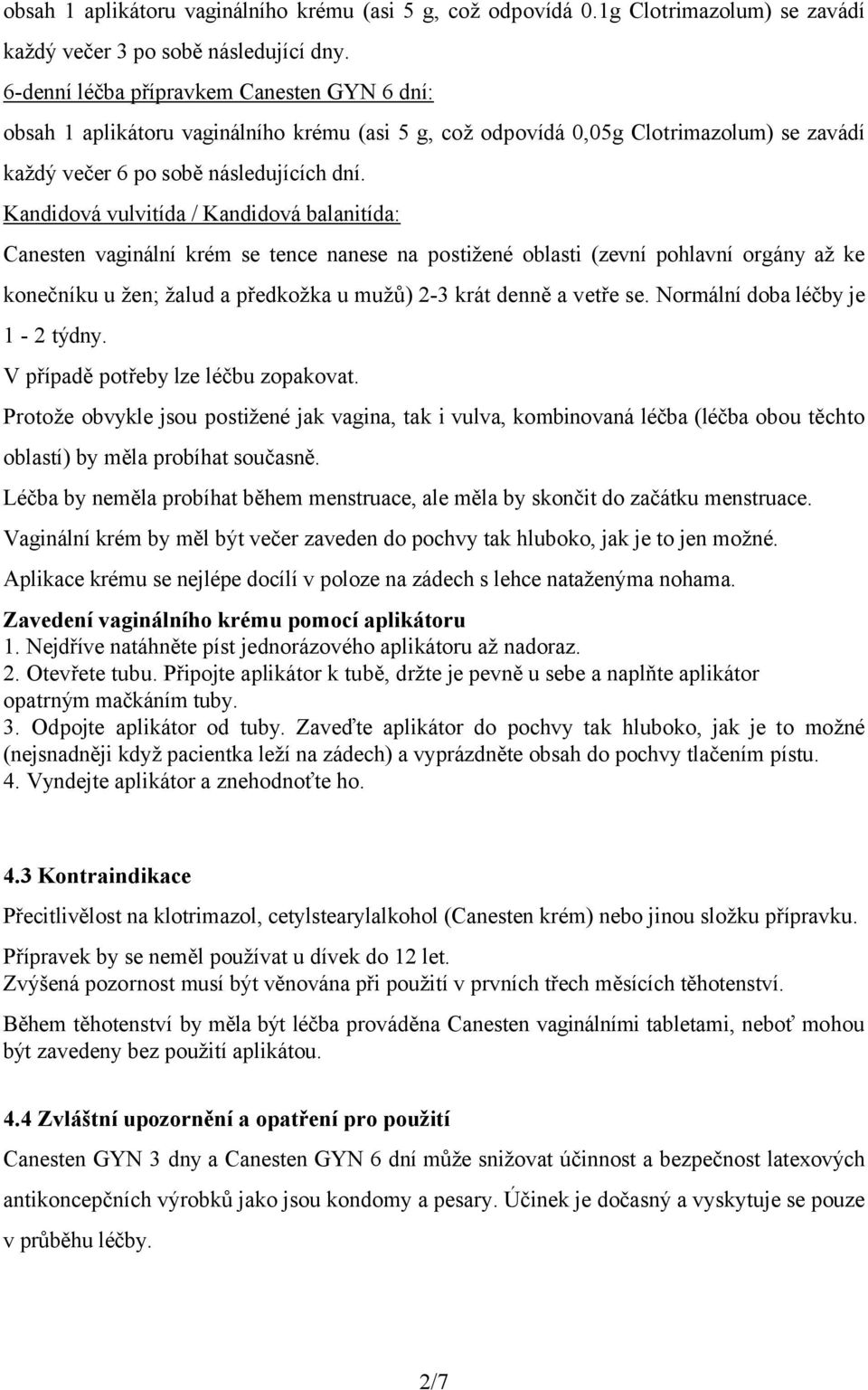 obsah 1 aplikátoru vaginálního krému (asi 5 g, což odpovídá 0.1g Clotrimazolum) se zavádí každý večer 3 po sobě následující dny.
6-denní léčba přípravkem Canesten GYN 6 dní:
obsah 1 aplikátoru vaginálního krému (asi 5 g, což odpovídá 0,05g Clotrimazolum) se zavádí každý večer 6 po sobě následujících dní.
Kandidová vulvitída / Kandidová balanitída:
Canesten vaginální krém se tence nanese na postižené oblasti (zevní pohlavní orgány až ke konečníku u žen; žalud a předkožka u mužů) 2-3 krát denně a vetře se. Normální doba léčby je 1 - 2 týdny.
V případě potřeby lze léčbu zopakovat.
Protože obvykle jsou postižené jak vagina, tak i vulva, kombinovaná léčba (léčba obou těchto oblastí) by měla probíhat současně.
Léčba by neměla probíhat během menstruace, ale měla by skončit do začátku menstruace.
Vaginální krém by měl být večer zaveden do pochvy tak hluboko, jak je to jen možné.
Aplikace krému se nejlépe docílí v poloze na zádech s lehce nataženýma nohama.
Zavedení vaginálního krému pomocí aplikátoru
1. Nejdříve natáhněte píst jednorázového aplikátoru až nadoraz.
2. Otevřete tubu. Připojte aplikátor k tubě, držte je pevně u sebe a naplňte aplikátor opatrným mačkáním tuby.
3. Odpojte aplikátor od tuby. Zaveďte aplikátor do pochvy tak hluboko, jak je to možné (nejsnadněji když pacientka leží na zádech) a vyprázdněte obsah do pochvy tlačením pístu.
4. Vyndejte aplikátor a znehodnoťte ho.

4.3 Kontraindikace
Přecitlivělost na klotrimazol, cetylstearylalkohol (Canesten krém) nebo jinou složku přípravku.
Přípravek by se neměl používat u dívek do 12 let.
Zvýšená pozornost musí být věnována při použití v prvních třech měsících těhotenství.
Během těhotenství by měla být léčba prováděna Canesten vaginálními tabletami, neboť mohou být zavedeny bez použití aplikátou.

4.4 Zvláštní upozornění a opatření pro použití
Canesten GYN 3 dny a Canesten GYN 6 dní může snižovat účinnost a bezpečnost latexových antikoncepčních výrobků jako jsou kondomy a pesary. Účinek je dočasný a vyskytuje se pouze v průběhu léčby.

2/7